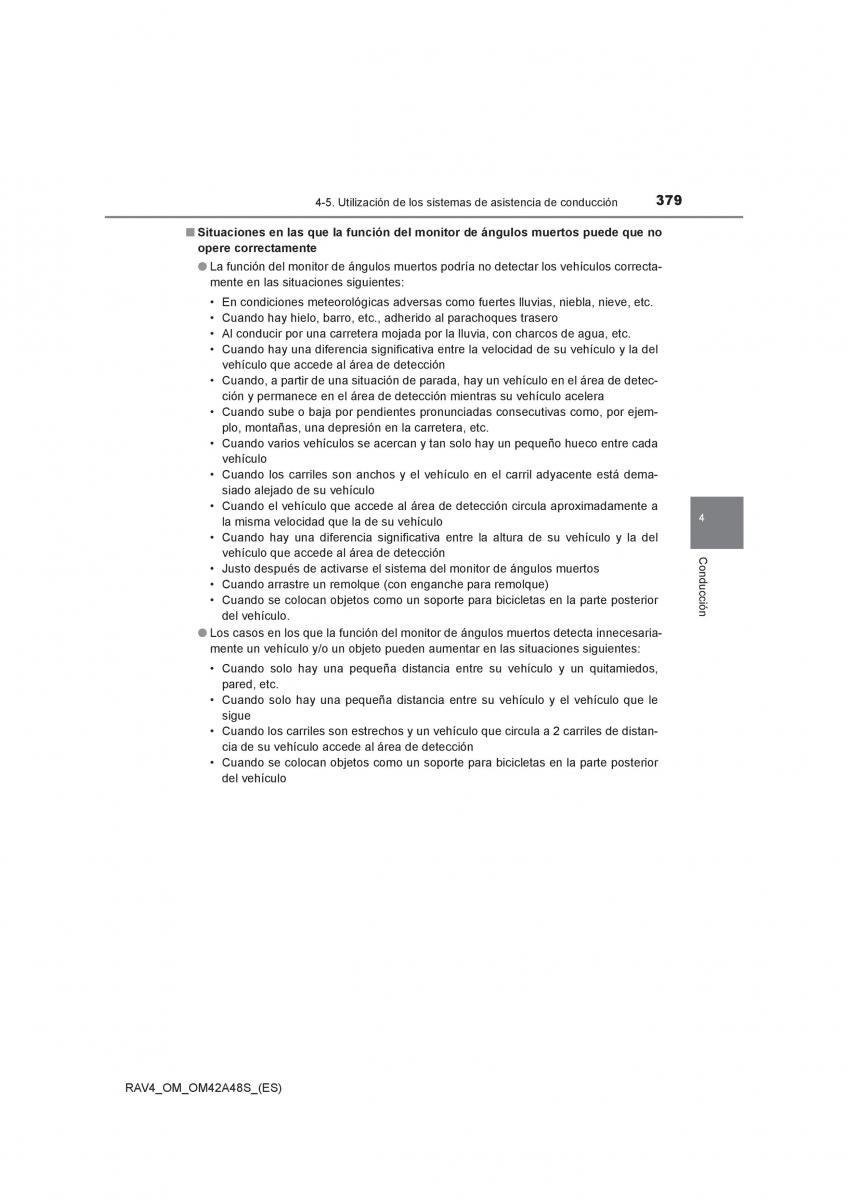 4-5. Utilización de los sistemas de asistencia de conducción 379

■ Situaciones en las que la función del monitor de ángulos muertos puede que no opere correctamente

● La función del monitor de ángulos muertos podría no detectar los vehículos correctamente en las situaciones siguientes:

• En condiciones meteorológicas adversas como fuertes lluvias, niebla, nieve, etc.
• Cuando hay hielo, barro, etc., adherido al parachoques trasero
• Al conducir por una carretera mojada por la lluvia, con charcos de agua, etc.
• Cuando hay una diferencia significativa entre la velocidad de su vehículo y la del vehículo que accede al área de detección
• Cuando, a partir de una situación de parada, hay un vehículo en el área de detección y permanece en el área de detección mientras su vehículo acelera
• Cuando sube o baja por pendientes pronunciadas consecutivas como, por ejemplo, montañas, una depresión en la carretera, etc.
• Cuando varios vehículos se acercan y tan solo hay un pequeño hueco entre cada vehículo
• Cuando los carriles son anchos y el vehículo en el carril adyacente está demasiado alejado de su vehículo
• Cuando el vehículo que accede al área de detección circula aproximadamente a la misma velocidad que la de su vehículo
• Cuando hay una diferencia significativa entre la altura de su vehículo y la del vehículo que accede al área de detección
• Justo después de activarse el sistema del monitor de ángulos muertos
• Cuando arrastre un remolque (con enganche para remolque)
• Cuando se colocan objetos como un soporte para bicicletas en la parte posterior del vehículo.

● Los casos en los que la función del monitor de ángulos muertos detecta innecesariamente un vehículo y/o un objeto pueden aumentar en las situaciones siguientes:

• Cuando solo hay una pequeña distancia entre su vehículo y un quitamiedos, pared, etc.
• Cuando solo hay una pequeña distancia entre su vehículo y el vehículo que le sigue
• Cuando los carriles son estrechos y un vehículo que circula a 2 carriles de distancia de su vehículo accede al área de detección
• Cuando se colocan objetos como un soporte para bicicletas en la parte posterior del vehículo

4

Conducción

RAV4_OM_OM42A48S_(ES)